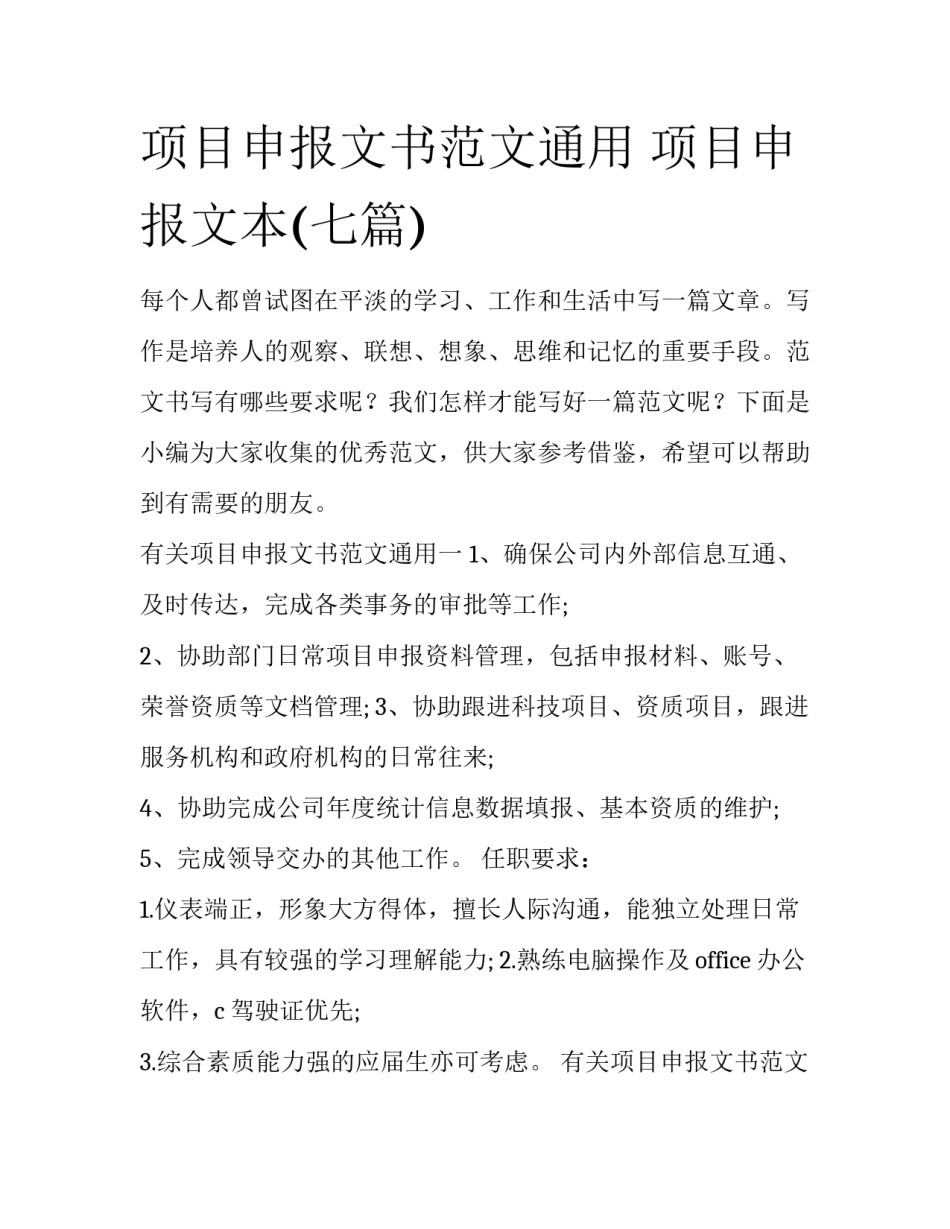 项目申报文书范文通用 项目申报文本(七篇)

每个人都曾试图在平淡的学习、工作和生活中写一篇文章。写作是培养人的观察、联想、想象、思维和记忆的重要手段。范文书写有哪些要求呢？我们怎样才能写好一篇范文呢？下面是小编为大家收集的优秀范文，供大家参考借鉴，希望可以帮助到有需要的朋友。

有关项目申报文书范文通用一 1、确保公司内外部信息互通、及时传达，完成各类事务的审批等工作;

2、协助部门日常项目申报资料管理，包括申报材料、账号、荣誉资质等文档管理; 3、协助跟进科技项目、资质项目，跟进服务机构和政府机构的日常往来;

4、协助完成公司年度统计信息数据填报、基本资质的维护;

5、完成领导交办的其他工作。 任职要求：

1.仪表端正，形象大方得体，擅长人际沟通，能独立处理日常工作，具有较强的学习理解能力; 2.熟练电脑操作及 office 办公软件，c 驾驶证优先;

3.综合素质能力强的应届生亦可考虑。 有关项目申报文书范文